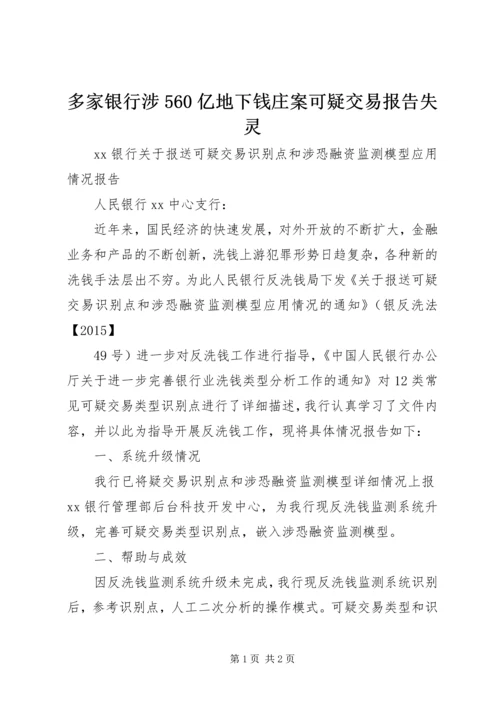 多家银行涉560亿地下钱庄案可疑交易报告失灵

xx银行关于报送可疑交易识别点和涉恐融资监测模型应用情况报告

人民银行xx中心支行：

近年来，国民经济的快速发展，对外开放的不断扩大，金融业务和产品的不断创新，洗钱上游犯罪形势日趋复杂，各种新的洗钱手法层出不穷。为此人民银行反洗钱局下发《关于报送可疑交易识别点和涉恐融资监测模型应用情况的通知》（银反洗法【2015】

49号）进一步对反洗钱工作进行指导，《中国人民银行办公厅关于进一步完善银行业洗钱类型分析工作的通知》对12类常见可疑交易类型识别点进行了详细描述，我行认真学习了文件内容，并以此为指导开展反洗钱工作，现将具体情况报告如下：

一、系统升级情况

我行已将疑交易识别点和涉恐融资监测模型详细情况上报xx银行管理部后台科技开发中心，为我行现反洗钱监测系统升级，完善可疑交易类型识别点，嵌入涉恐融资监测模型。

二、帮助与成效

因反洗钱监测系统升级未完成，我行现反洗钱监测系统识别后，参考识别点，人工二次分析的操作模式。可疑交易类型和识

第1页 共2页